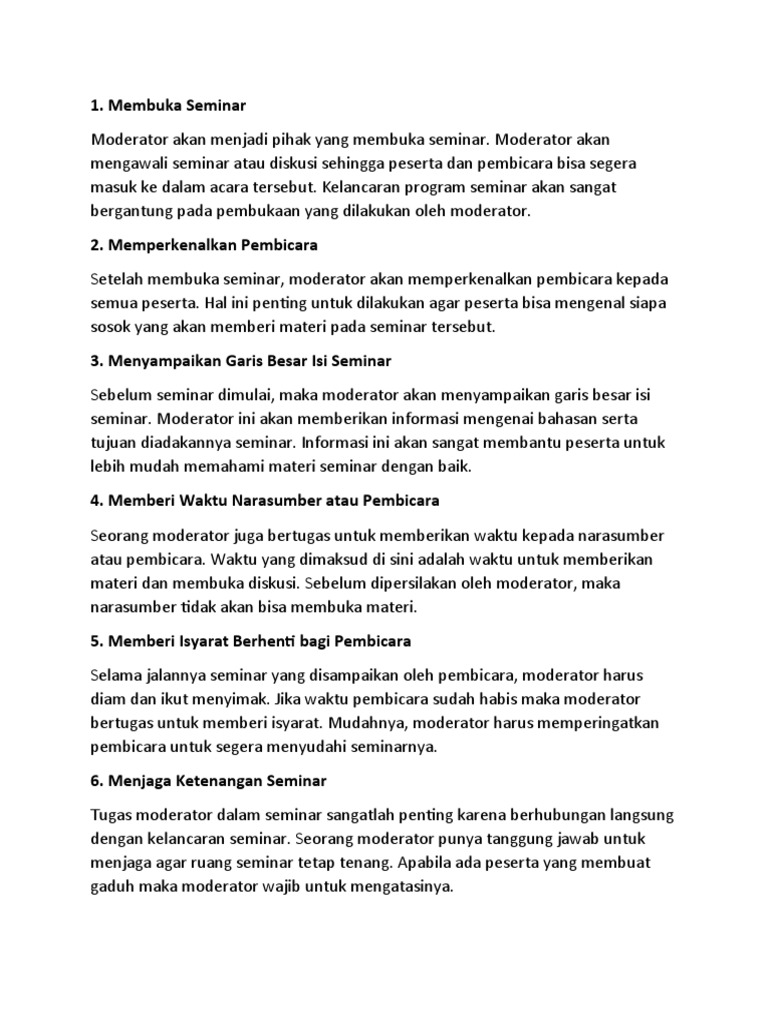 1. Membuka Seminar

Moderator akan menjadi pihak yang membuka seminar. Moderator akan mengawali seminar atau diskusi sehingga peserta dan pembicara bisa segera masuk ke dalam acara tersebut. Kelancaran program seminar akan sangat bergantung pada pembukaan yang dilakukan oleh moderator.

2. Memperkenalkan Pembicara

Setelah membuka seminar, moderator akan memperkenalkan pembicara kepada semua peserta. Hal ini penting untuk dilakukan agar peserta bisa mengenal siapa sosok yang akan memberi materi pada seminar tersebut.

3. Menyampaikan Garis Besar Isi Seminar

Sebelum seminar dimulai, maka moderator akan menyampaikan garis besar isi seminar. Moderator ini akan memberikan informasi mengenai bahasan serta tujuan diadakannya seminar. Informasi ini akan sangat membantu peserta untuk lebih mudah memahami materi seminar dengan baik.

4. Memberi Waktu Narasumber atau Pembicara

Seorang moderator juga bertugas untuk memberikan waktu kepada narasumber atau pembicara. Waktu yang dimaksud di sini adalah waktu untuk memberikan materi dan membuka diskusi. Sebelum dipersilakan oleh moderator, maka narasumber tidak akan bisa membuka materi.

5. Memberi Isyarat Berhenti bagi Pembicara

Selama jalannya seminar yang disampaikan oleh pembicara, moderator harus diam dan ikut menyimak. Jika waktu pembicara sudah habis maka moderator bertugas untuk memberi isyarat. Mudahnya, moderator harus memperingatkan pembicara untuk segera menyudahi seminarnya.

6. Menjaga Ketenangan Seminar

Tugas moderator dalam seminar sangatlah penting karena berhubungan langsung dengan kelancaran seminar. Seorang moderator punya tanggung jawab untuk menjaga agar ruang seminar tetap tenang. Apabila ada peserta yang membuat gaduh maka moderator wajib untuk mengatasinya.